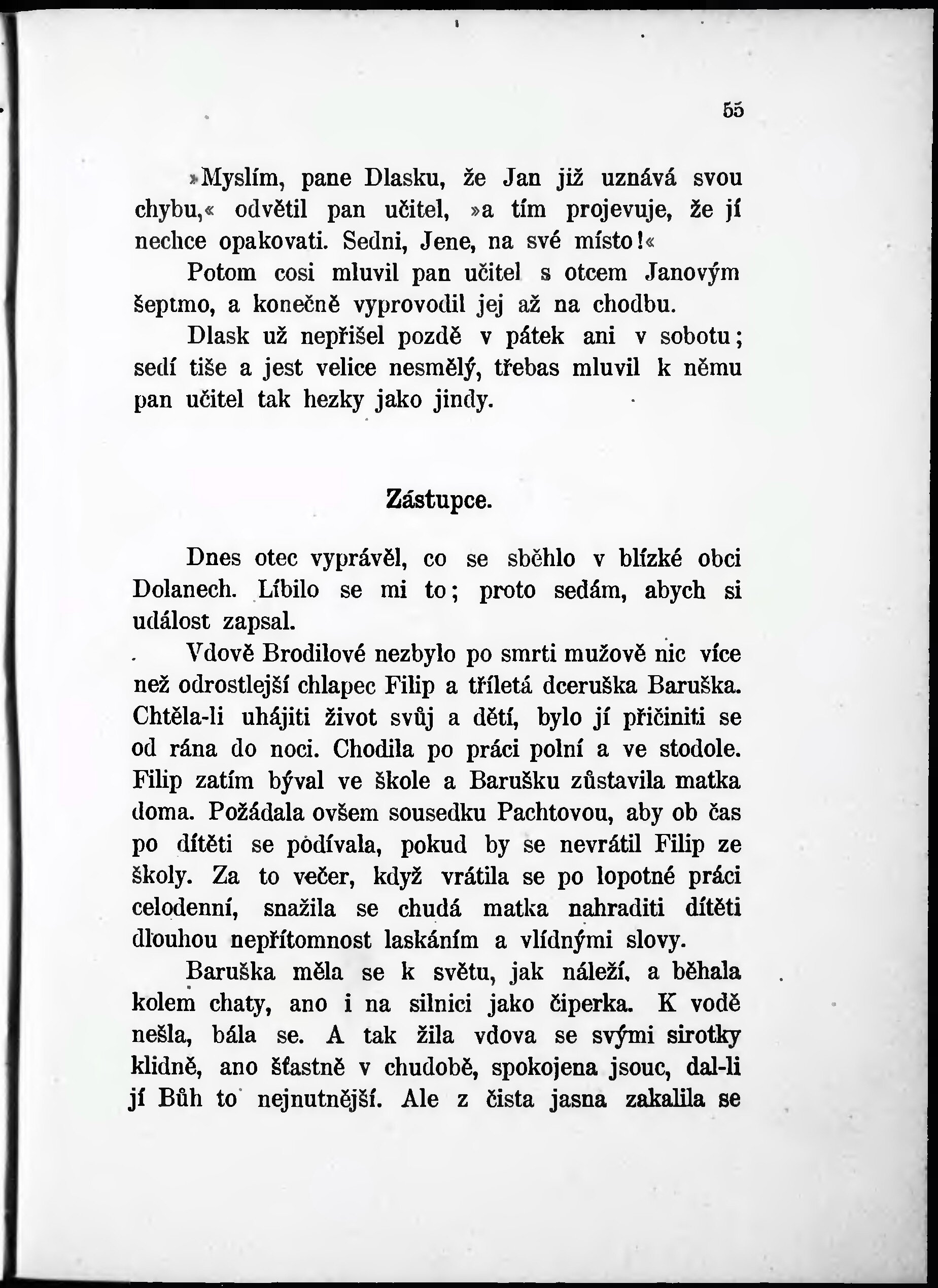 55

»Myslím, pane Dlasku, že Jan již uznává svou chybu,« odvětil pan učitel, »a tím projevuje, že jí nechce opakovati. Sedni, Jene, na své místo!«

Potom cosi mluvil pan učitel s otcem Janovým šeptmo, a konečně vyprovodil jej až na chodbu.

Dlask už nepřišel pozdě v pátek ani v sobotu; sedí tiše a jest velice nesmělý, třebas mluvil k němu pan učitel tak hezky jako jindy.

Zástupce.

Dnes otec vyprávěl, co se sběhlo v blízké obci Dolanech. Líbilo se mi to; proto sedám, abych si událost zapsal.

Vdově Brodilové nezbylo po smrti mužově nic více než odrostlejší chlapec Filip a tříletá dceruška Baruška. Chtěla-li uhájiti život svůj a dětí, bylo jí přičiniti se od rána do noci. Chodila po práci polní a ve stodole. Filip zatím býval ve škole a Barušku zůstavila matka doma. Požádala ovšem sousedku Pachtovou, aby ob čas po dítěti se podívala, pokud by se nevrátil Filip ze školy. Za to večer, když vrátila se po lopotné práci celodenní, snažila se chudá matka nahraditi dítěti dlouhou nepřítomnost laskáním a vlídnými slovy.

Baruška měla se k světu, jak náleží, a běhala kolem chaty, ano i na silnici jako čiperka. K vodě nešla, bála se. A tak žila vdova se svými sirotky klidně, ano šťastně v chudobě, spokojena jsouc, dal-li jí Bůh to nejnutnější. Ale z čista jasna zakalila se